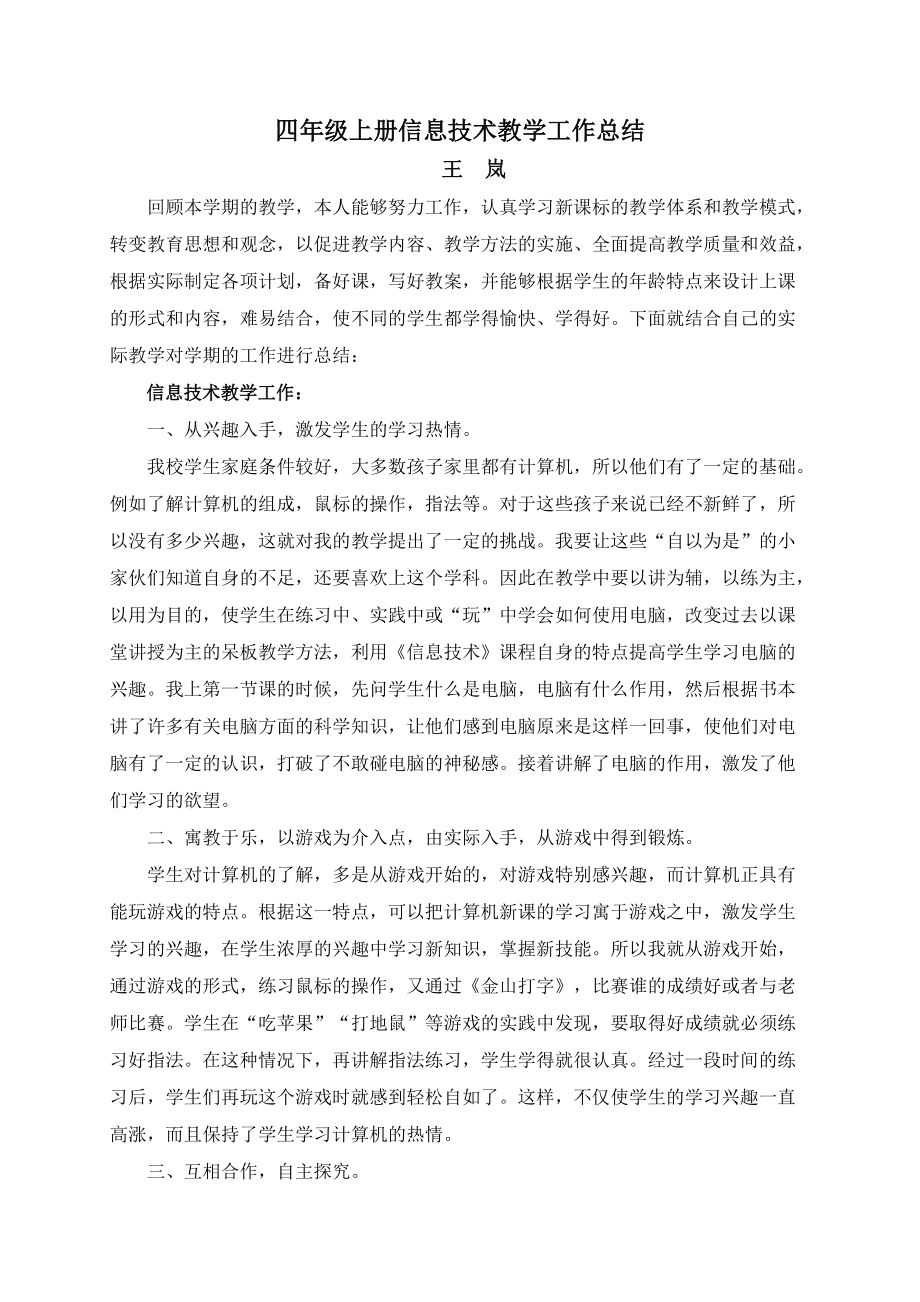 四年级上册信息技术教学工作总结

王　岚

回顾本学期的教学，本人能够努力工作，认真学习新课标的教学体系和教学模式，转变教育思想和观念，以促进教学内容、教学方法的实施、全面提高教学质量和效益，根据实际制定各项计划，备好课，写好教案，并能够根据学生的年龄特点来设计上课的形式和内容，难易结合，使不同的学生都学得愉快、学得好。下面就结合自己的实际教学对学期的工作进行总结：

信息技术教学工作：

一、从兴趣入手，激发学生的学习热情。

我校学生家庭条件较好，大多数孩子家里都有计算机，所以他们有了一定的基础。例如了解计算机的组成，鼠标的操作，指法等。对于这些孩子来说已经不新鲜了，所以没有多少兴趣，这就对我的教学提出了一定的挑战。我要让这些“自以为是”的小家伙们知道自身的不足，还要喜欢上这个学科。因此在教学中要以讲为辅，以练为主，以用为目的，使学生在练习中、实践中或“玩”中学会如何使用电脑，改变过去以课堂讲授为主的呆板教学方法，利用《信息技术》课程自身的特点提高学生学习电脑的兴趣。我上第一节课的时候，先问学生什么是电脑，电脑有什么作用，然后根据书本讲了许多有关电脑方面的科学知识，让他们感到电脑原来是这样一回事，使他们对电脑有了一定的认识，打破了不敢碰电脑的神秘感。接着讲解了电脑的作用，激发了他们学习的欲望。

二、寓教于乐，以游戏为介入点，由实际入手，从游戏中得到锻炼。

学生对计算机的了解，多是从游戏开始的，对游戏特别感兴趣，而计算机正具有能玩游戏的特点。根据这一特点，可以把计算机新课的学习寓于游戏之中，激发学生学习的兴趣，在学生浓厚的兴趣中学习新知识，掌握新技能。所以我就从游戏开始，通过游戏的形式，练习鼠标的操作，又通过《金山打字》，比赛谁的成绩好或者与老师比赛。学生在“吃苹果”“打地鼠”等游戏的实践中发现，要取得好成绩就必须练习好指法。在这种情况下，再讲解指法练习，学生学得就很认真。经过一段时间的练习后，学生们再玩这个游戏时就感到轻松自如了。这样，不仅使学生的学习兴趣一直高涨，而且保持了学生学习计算机的热情。

三、互相合作，自主探究。